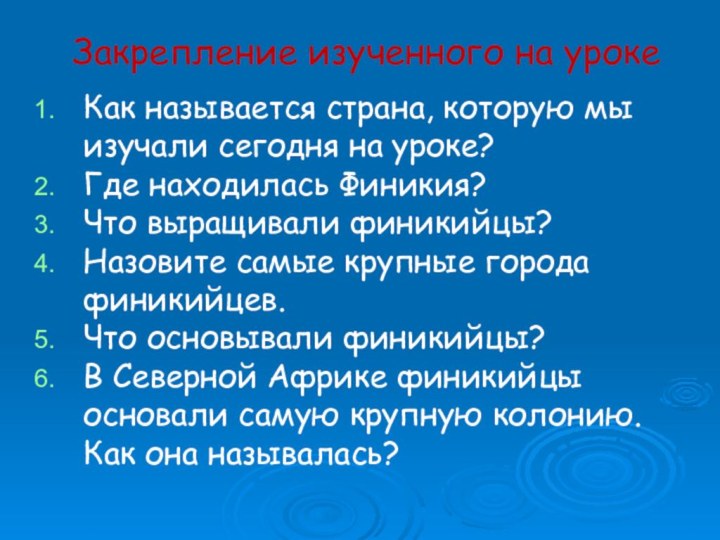 Закрепление изученного на уроке

1. Как называется страна, которую мы изучали сегодня на уроке?
2. Где находилась Финикия?
3. Что выращивали финикийцы?
4. Назовите самые крупные города финикийцев.
5. Что основывали финикийцы?
6. В Северной Африке финикийцы основали самую крупную колонию. Как она называлась?